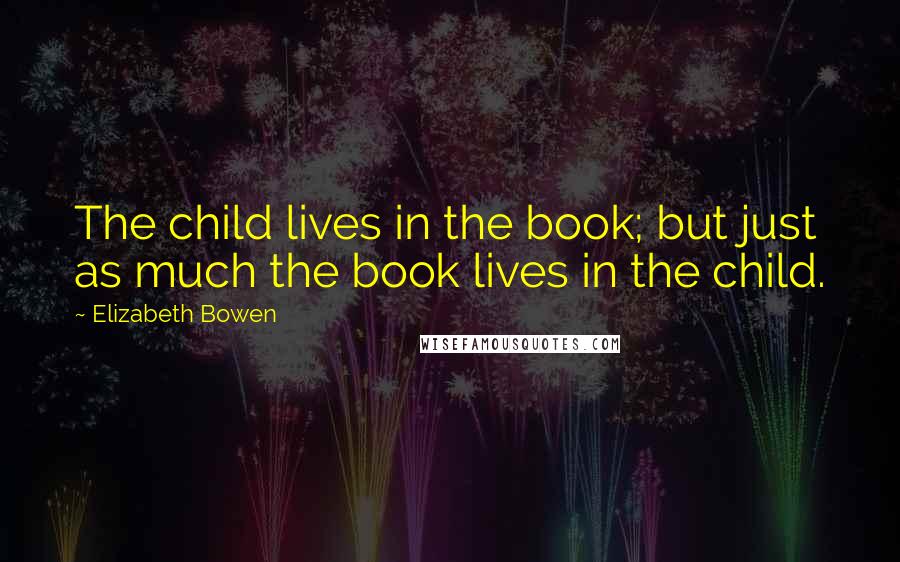 The child lives in the book; but just as much the book lives in the child.

~ Elizabeth Bowen

WISEFAMOUSQUOTES.COM